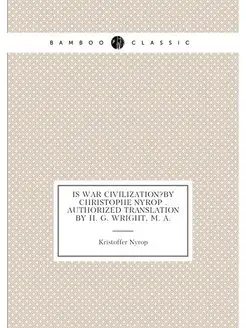 BAMBOO CLASSIC

IS WAR CIVILIZATION?BY CHRISTOPHE NYROP . AUTHORIZED TRANSLATION BY H. G. WRIGHT, M. A.

Kristoffer Nyrop